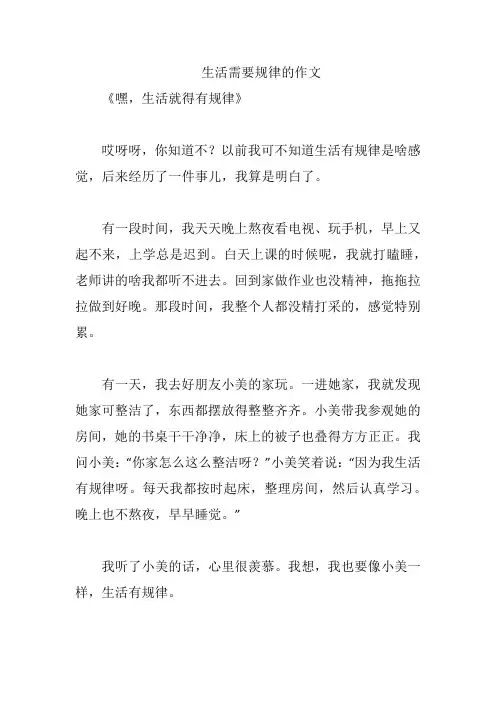 生活需要规律的作文

《嘿，生活就得有规律》

哎呀呀，你知道不？以前我可不知道生活有规律是啥感觉，后来经历了一件事儿，我算是明白了。

有一段时间，我天天晚上熬夜看电视、玩手机，早上又起不来，上学总是迟到。白天上课的时候呢，我就打瞌睡，老师讲的啥我都听不进去。回到家做作业也没精神，拖拖拉拉做到好晚。那段时间，我整个人都没精打采的，感觉特别累。

有一天，我去好朋友小美的家玩。一进她家，我就发现她家可整洁了，东西都摆放得整整齐齐。小美带我参观她的房间，她的书桌干干净净，床上的被子也叠得方方正正。我问小美："你家怎么这么整洁呀？"小美笑着说："因为我生活有规律呀。每天我都按时起床，整理房间，然后认真学习。晚上也不熬夜，早早睡觉。"

我听了小美的话，心里很羡慕。我想，我也要像小美一样，生活有规律。